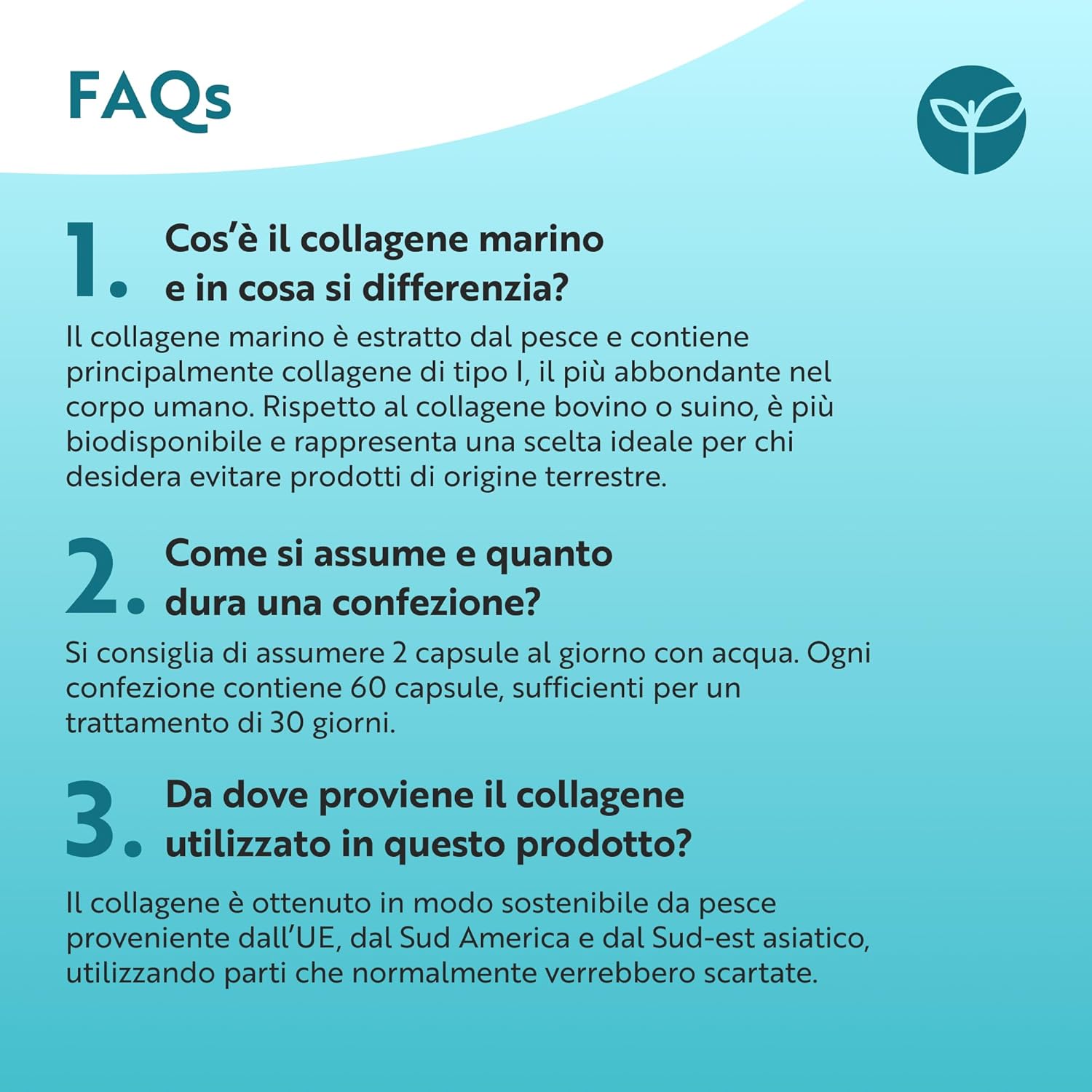 FAQs

1. Cos'è il collagene marino e in cosa si differenzia?

Il collagene marino è estratto dal pesce e contiene principalmente collagene di tipo I, il più abbondante nel corpo umano. Rispetto al collagene bovino o suino, è più biodisponibile e rappresenta una scelta ideale per chi desidera evitare prodotti di origine terrestre.

2. Come si assume e quanto dura una confezione?

Si consiglia di assumere 2 capsule al giorno con acqua. Ogni confezione contiene 60 capsule, sufficienti per un trattamento di 30 giorni.

3. Da dove proviene il collagene utilizzato in questo prodotto?

Il collagene è ottenuto in modo sostenibile da pesce proveniente dall'UE, dal Sud America e dal Sud-est asiatico, utilizzando parti che normalmente verrebbero scartate.